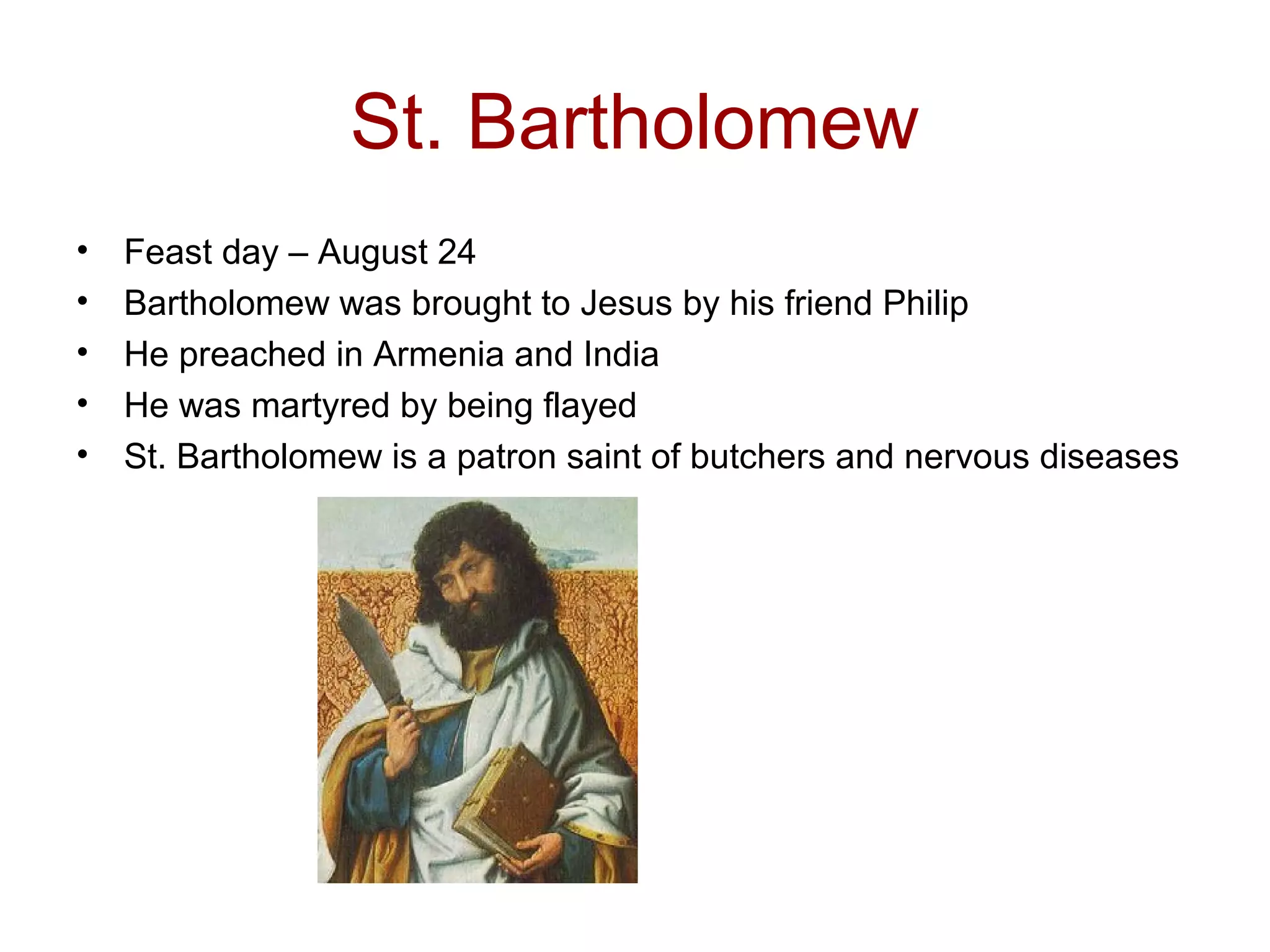 St. Bartholomew

• Feast day – August 24
• Bartholomew was brought to Jesus by his friend Philip
• He preached in Armenia and India
• He was martyred by being flayed
• St. Bartholomew is a patron saint of butchers and nervous diseases